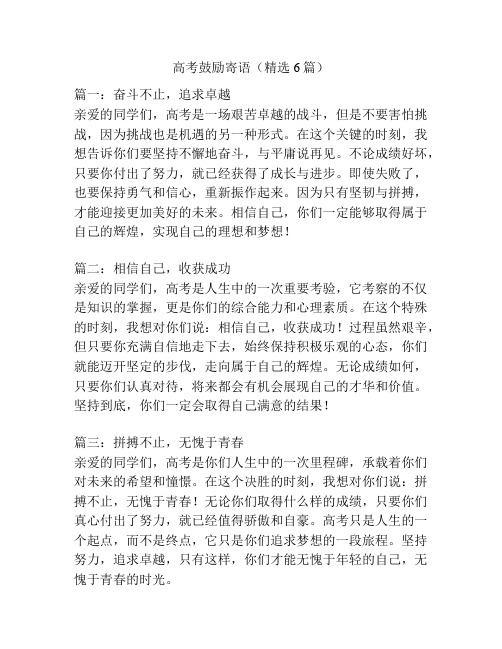 高考鼓励寄语（精选6篇）

篇一：奋斗不止，追求卓越
亲爱的同学们，高考是一场艰苦卓越的战斗，但是不要害怕挑战，因为挑战也是机遇的另一种形式。在这个关键的时刻，我想告诉你们要坚持不懈地奋斗，与平庸说再见。不论成绩好坏，只要你付出了努力，就已经获得了成长与进步。即使失败了，也要保持勇气和信心，重新振作起来。因为只有坚韧与拼搏，才能迎接更加美好的未来。相信自己，你们一定能够取得属于自己的辉煌，实现自己的理想和梦想！

篇二：相信自己，收获成功
亲爱的同学们，高考是人生中的一次重要考验，它考察的不仅是知识的掌握，更是你们的综合能力和心理素质。在这个特殊的时刻，我想对你们说：相信自己，收获成功！过程虽然艰辛，但只要你充满自信地走下去，始终保持积极乐观的心态，你们就能迈开坚定的步伐，走向属于自己的辉煌。无论成绩如何，只要你们认真对待，将来都会有机会展现自己的才华和价值。坚持到底，你们一定会取得自己满意的结果！

篇三：拼搏不止，无愧于青春
亲爱的同学们，高考是你们人生中的一次里程碑，承载着你们对未来的希望和憧憬。在这个决胜的时刻，我想对你们说：拼搏不止，无愧于青春！无论你们取得什么样的成绩，只要你们真心付出了努力，就已经值得骄傲和自豪。高考只是人生的一个起点，而不是终点，它只是你们追求梦想的一段旅程。坚持努力，追求卓越，只有这样，你们才能无愧于年轻的自己，无愧于青春的时光。